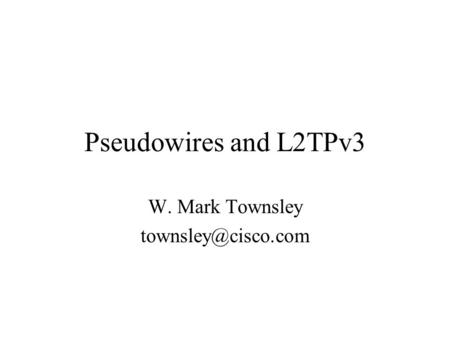 Pseudowires and L2TPv3

W. Mark Townsley
townsley@cisco.com